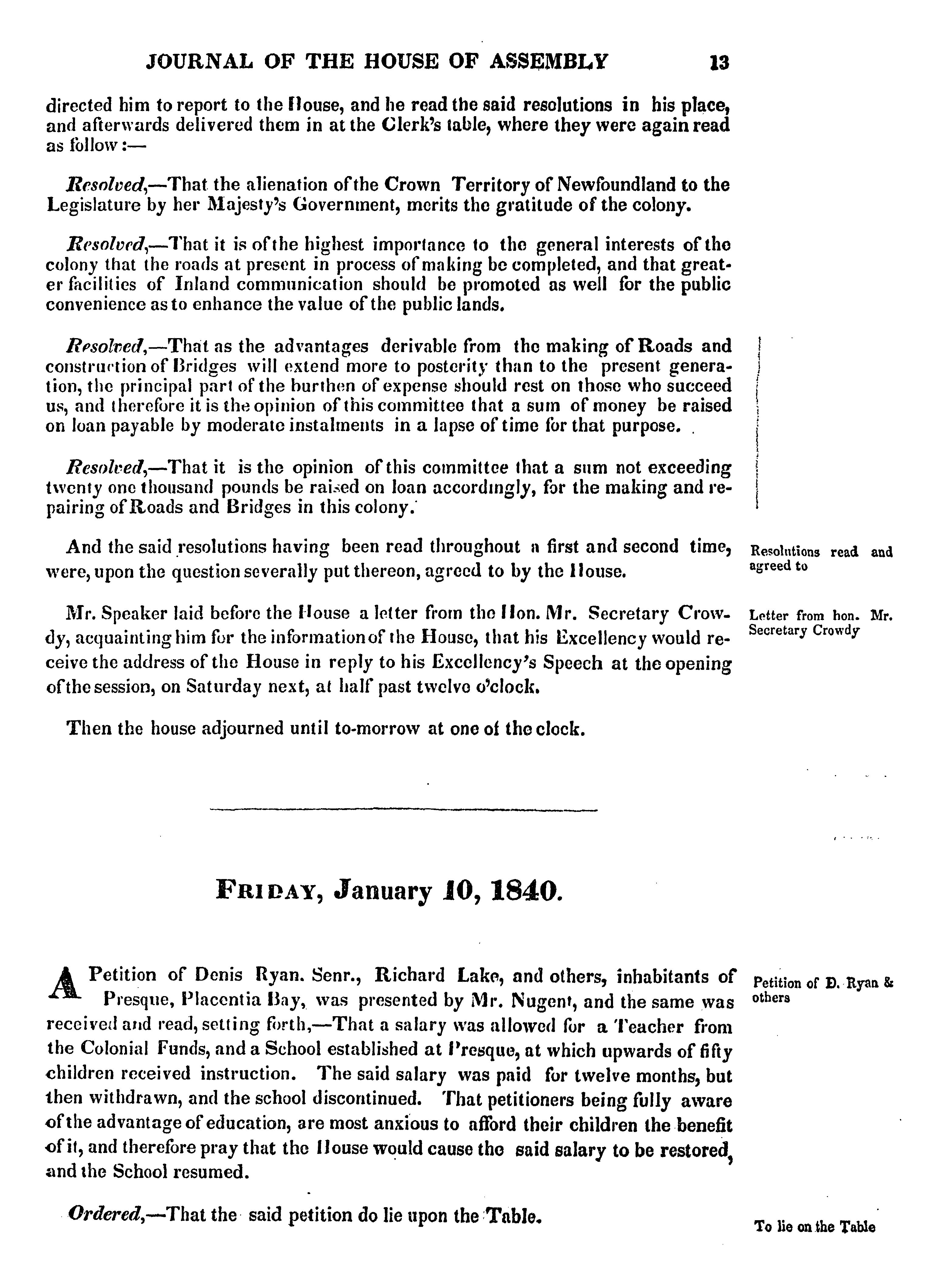 JOURNAL OF THE HOUSE OF ASSEMBLY 13

directed him to report to the House, and he read the said resolutions in his place, and afterwards delivered them in at the Clerk's table, where they were again read as follow:—

Resolved,—That the alienation of the Crown Territory of Newfoundland to the Legislature by her Majesty's Government, merits the gratitude of the colony.

Resolved,—That it is of the highest importance to the general interests of the colony that the roads at present in process of making be completed, and that greater facilities of Inland communication should be promoted as well for the public convenience as to enhance the value of the public lands.

Resolved,—That as the advantages derivable from the making of Roads and construction of Bridges will extend more to posterity than to the present generation, the principal part of the burthen of expense should rest on those who succeed us, and therefore it is the opinion of this committee that a sum of money be raised on loan payable by moderate instalments in a lapse of time for that purpose.

Resolved,—That it is the opinion of this committee that a sum not exceeding twenty one thousand pounds be raised on loan accordingly, for the making and repairing of Roads and Bridges in this colony.

And the said resolutions having been read throughout a first and second time, were, upon the question severally put thereon, agreed to by the House.

Resolutions read and agreed to

Mr. Speaker laid before the House a letter from the Hon. Mr. Secretary Crowdy, acquainting him for the information of the House, that his Excellency would receive the address of the House in reply to his Excellency's Speech at the opening of the session, on Saturday next, at half past twelve o'clock.

Letter from hon. Mr. Secretary Crowdy

Then the house adjourned until to-morrow at one of the clock.

FRIDAY, January 10, 1840.

A Petition of Denis Ryan. Senr., Richard Lake, and others, inhabitants of Presque, Placentia Bay, was presented by Mr. Nugent, and the same was received and read, setting forth,—That a salary was allowed for a Teacher from the Colonial Funds, and a School established at Presque, at which upwards of fifty children received instruction. The said salary was paid for twelve months, but then withdrawn, and the school discontinued. That petitioners being fully aware of the advantage of education, are most anxious to afford their children the benefit of it, and therefore pray that the House would cause the said salary to be restored, and the School resumed.

Petition of D. Ryan & others

Ordered,—That the said petition do lie upon the Table.

To lie on the Table